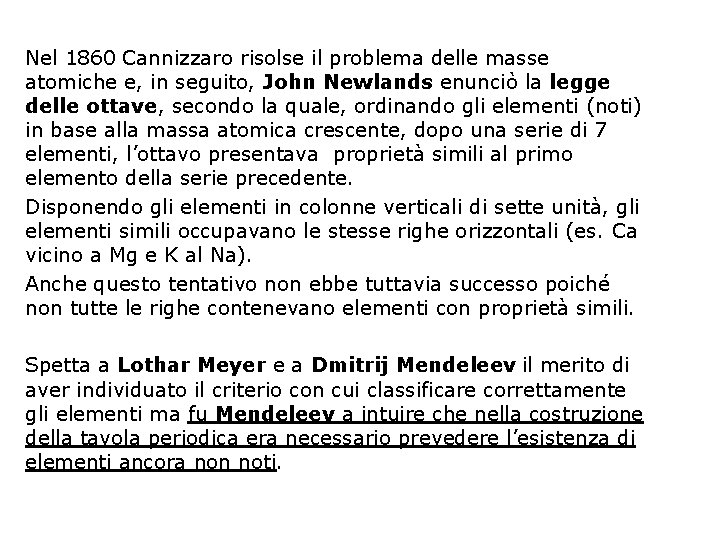 Nel 1860 Cannizzaro risolse il problema delle masse atomiche e, in seguito, John Newlands enunciò la legge delle ottave, secondo la quale, ordinando gli elementi (noti) in base alla massa atomica crescente, dopo una serie di 7 elementi, l'ottavo presentava proprietà simili al primo elemento della serie precedente.

Disponendo gli elementi in colonne verticali di sette unità, gli elementi simili occupavano le stesse righe orizzontali (es. Ca vicino a Mg e K al Na).

Anche questo tentativo non ebbe tuttavia successo poiché non tutte le righe contenevano elementi con proprietà simili.

Spetta a Lothar Meyer e a Dmitrij Mendeleev il merito di aver individuato il criterio con cui classificare correttamente gli elementi ma fu Mendeleev a intuire che nella costruzione della tavola periodica era necessario prevedere l'esistenza di elementi ancora non noti.